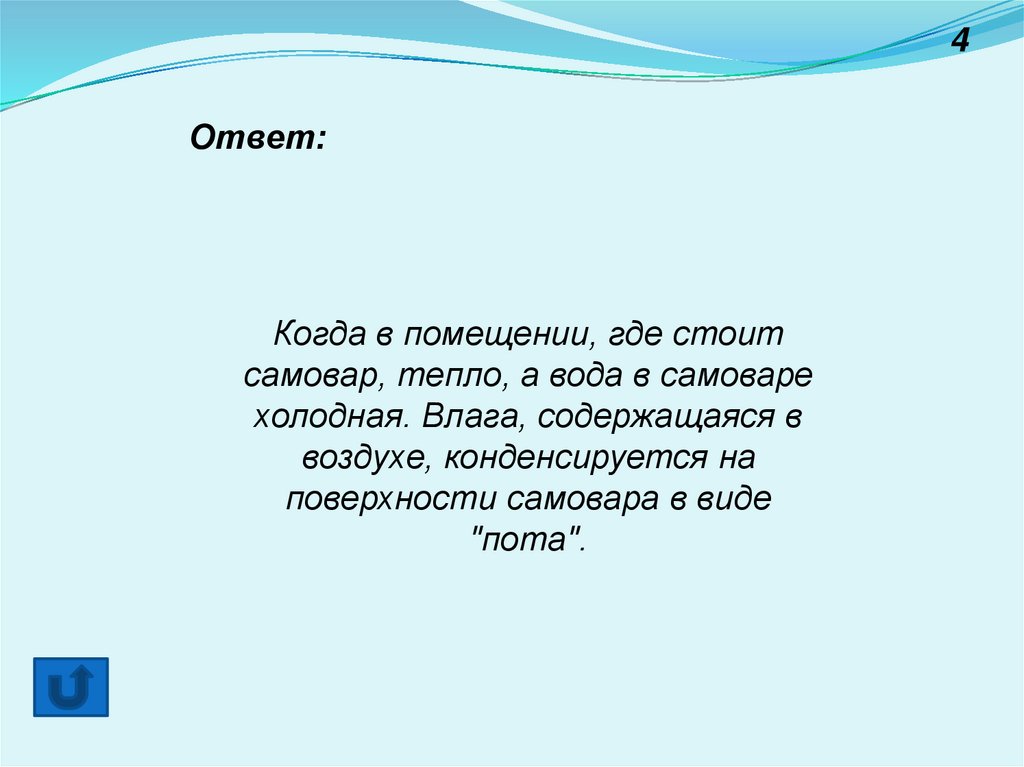 4

Ответ:

Когда в помещении, где стоит самовар, тепло, а вода в самоваре холодная. Влага, содержащаяся в воздухе, конденсируется на поверхности самовара в виде "пота".